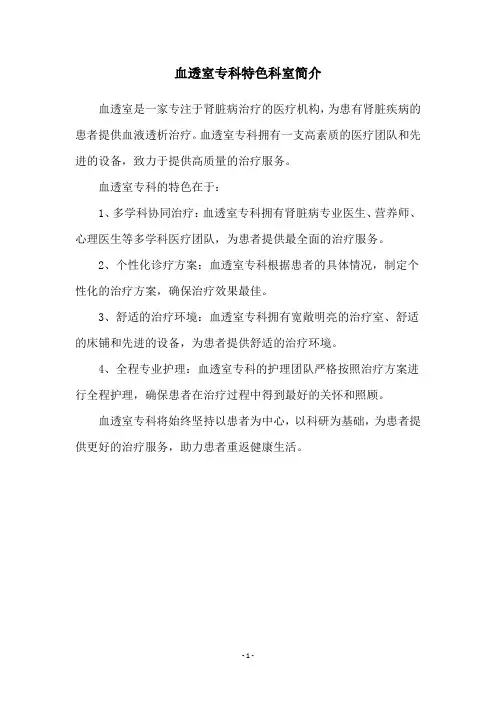 血透室专科特色科室简介

血透室是一家专注于肾脏病治疗的医疗机构，为患有肾脏疾病的患者提供血液透析治疗。血透室专科拥有一支高素质的医疗团队和先进的设备，致力于提供高质量的治疗服务。

血透室专科的特色在于：

1、多学科协同治疗：血透室专科拥有肾脏病专业医生、营养师、心理医生等多学科医疗团队，为患者提供最全面的治疗服务。

2、个性化诊疗方案：血透室专科根据患者的具体情况，制定个性化的治疗方案，确保治疗效果最佳。

3、舒适的治疗环境：血透室专科拥有宽敞明亮的治疗室、舒适的床铺和先进的设备，为患者提供舒适的治疗环境。

4、全程专业护理：血透室专科的护理团队严格按照治疗方案进行全程护理，确保患者在治疗过程中得到最好的关怀和照顾。

血透室专科将始终坚持以患者为中心，以科研为基础，为患者提供更好的治疗服务，助力患者重返健康生活。

- 1 -